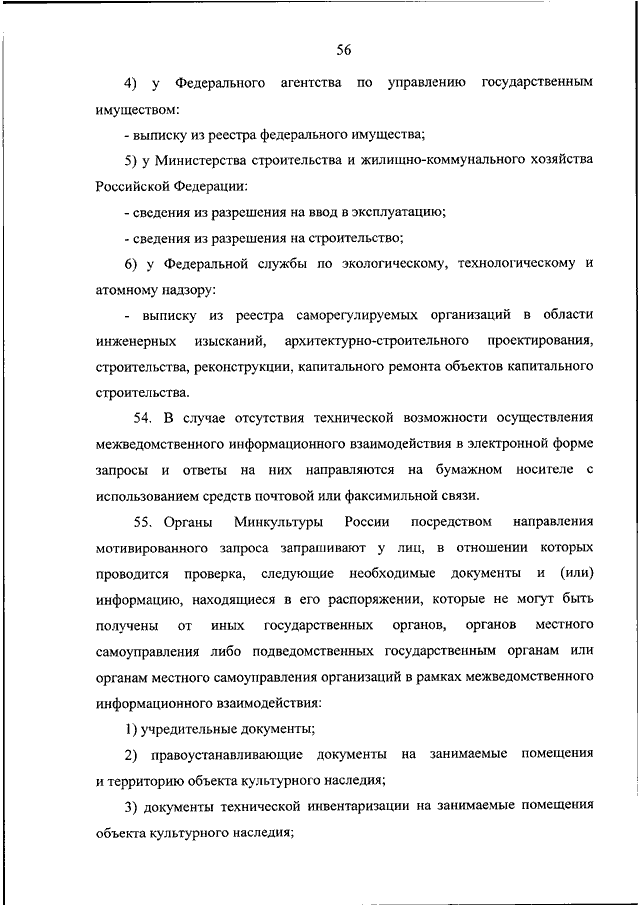 56

4) у Федерального агентства по управлению государственным имуществом:

- выписку из реестра федерального имущества;

5) у Министерства строительства и жилищно-коммунального хозяйства Российской Федерации:

- сведения из разрешения на ввод в эксплуатацию;

- сведения из разрешения на строительство;

6) у Федеральной службы по экологическому, технологическому и атомному надзору:

- выписку из реестра саморегулируемых организаций в области инженерных изысканий, архитектурно-строительного проектирования, строительства, реконструкции, капитального ремонта объектов капитального строительства.

54. В случае отсутствия технической возможности осуществления межведомственного информационного взаимодействия в электронной форме запросы и ответы на них направляются на бумажном носителе с использованием средств почтовой или факсимильной связи.

55. Органы Минкультуры России посредством направления мотивированного запроса запрашивают у лиц, в отношении которых проводится проверка, следующие необходимые документы и (или) информацию, находящиеся в его распоряжении, которые не могут быть получены от иных государственных органов, органов местного самоуправления либо подведомственных государственным органам или органам местного самоуправления организаций в рамках межведомственного информационного взаимодействия:

1) учредительные документы;

2) правоустанавливающие документы на занимаемые помещения и территорию объекта культурного наследия;

3) документы технической инвентаризации на занимаемые помещения объекта культурного наследия;